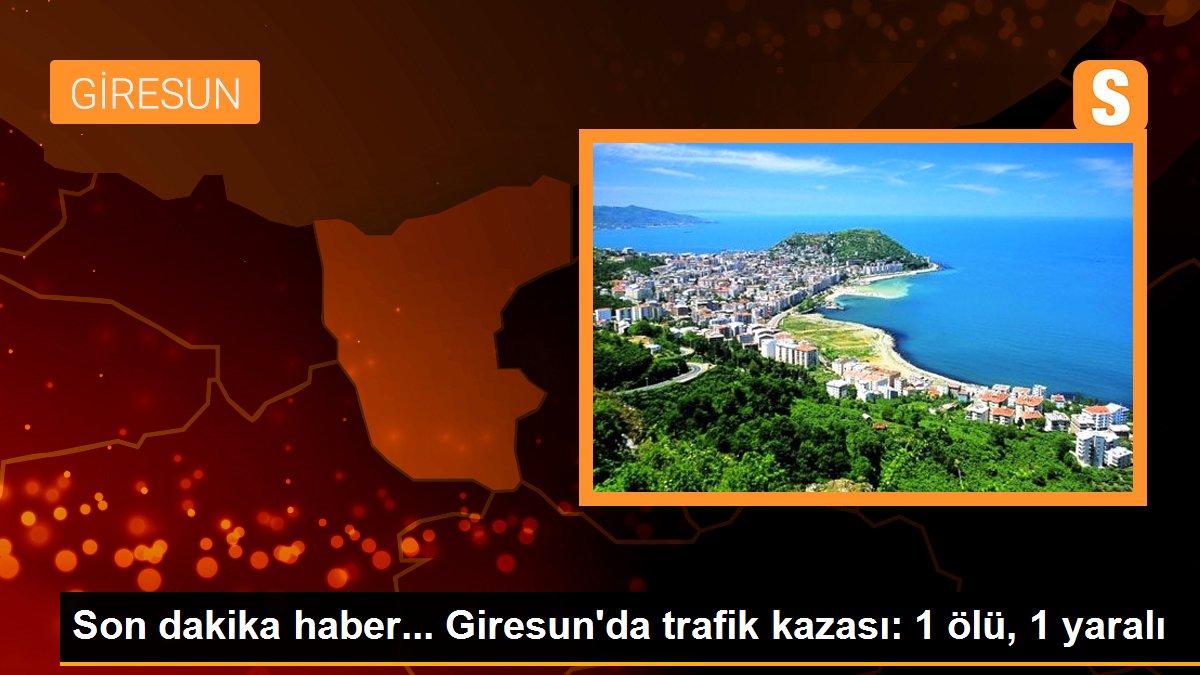 GİRESUN

S

Son dakika haber... Giresun'da trafik kazası: 1 ölü, 1 yaralı